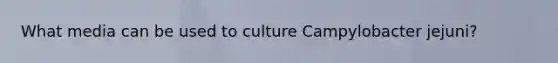 What media can be used to culture Campylobacter jejuni?